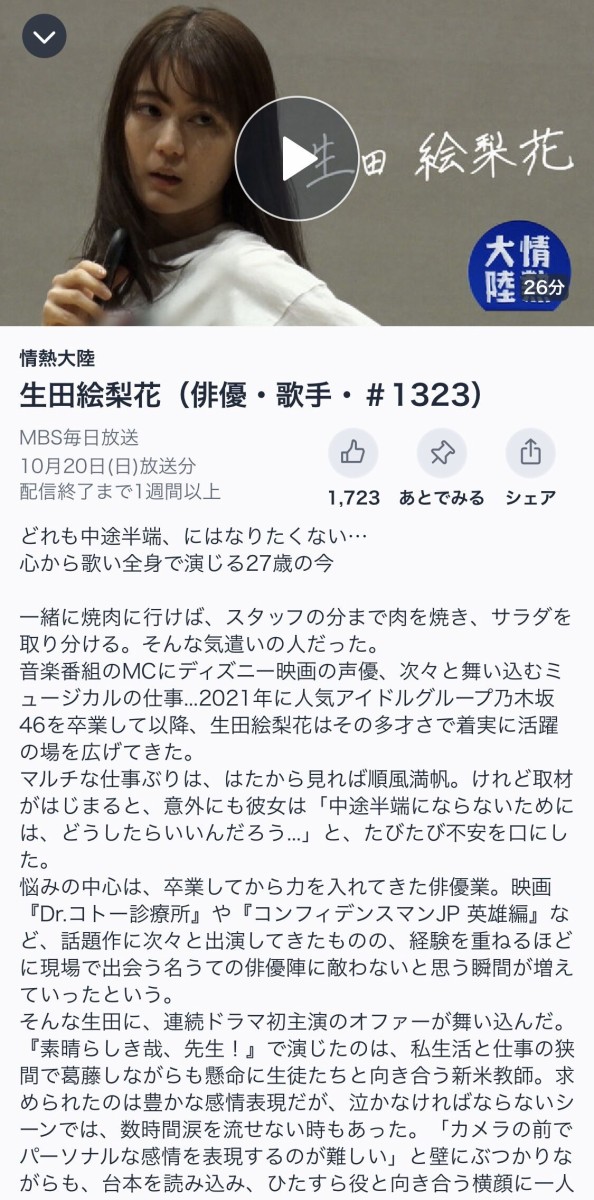 生田 絵梨花

情熱大陸

26分

情熱大陸

生田絵梨花（俳優・歌手・＃1323）

MBS毎日放送
10月20日(日)放送分
配信終了まで1週間以上

1,723 あとでみる シェア

どれも中途半端、にはなりたくない…
心から歌い全身で演じる27歳の今

一緒に焼肉に行けば、スタッフの分まで肉を焼き、サラダを取り分ける。そんな気遣いの人だった。
音楽番組のMCにディズニー映画の声優、次々と舞い込むミュージカルの仕事…2021年に人気アイドルグループ乃木坂46を卒業して以降、生田絵梨花はその多才さで着実に活躍の場を広げてきた。
マルチな仕事ぶりは、はたから見れば順風満帆。けれど取材がはじまると、意外にも彼女は「中途半端にならないためには、どうしたらいいんだろう…」と、たびたび不安を口にした。
悩みの中心は、卒業してから力を入れてきた俳優業。映画『Dr.コトー診療所』や『コンフィデンスマンJP 英雄編』など、話題作に次々と出演してきたものの、経験を重ねるほどに現場で出会う名うての俳優陣に敵わないと思う瞬間が増えていったという。
そんな生田に、連続ドラマ初主演のオファーが舞い込んだ。『素晴らしき哉、先生！』で演じたのは、私生活と仕事の狭間で葛藤しながらも懸命に生徒たちと向き合う新米教師。求められたのは豊かな感情表現だが、泣かなければならないシーンでは、数時間涙を流せない時もあった。「カメラの前でパーソナルな感情を表現するのが難しい」と壁にぶつかりながらも、台本を読み込み、ひたすら役と向き合う横顔に一人